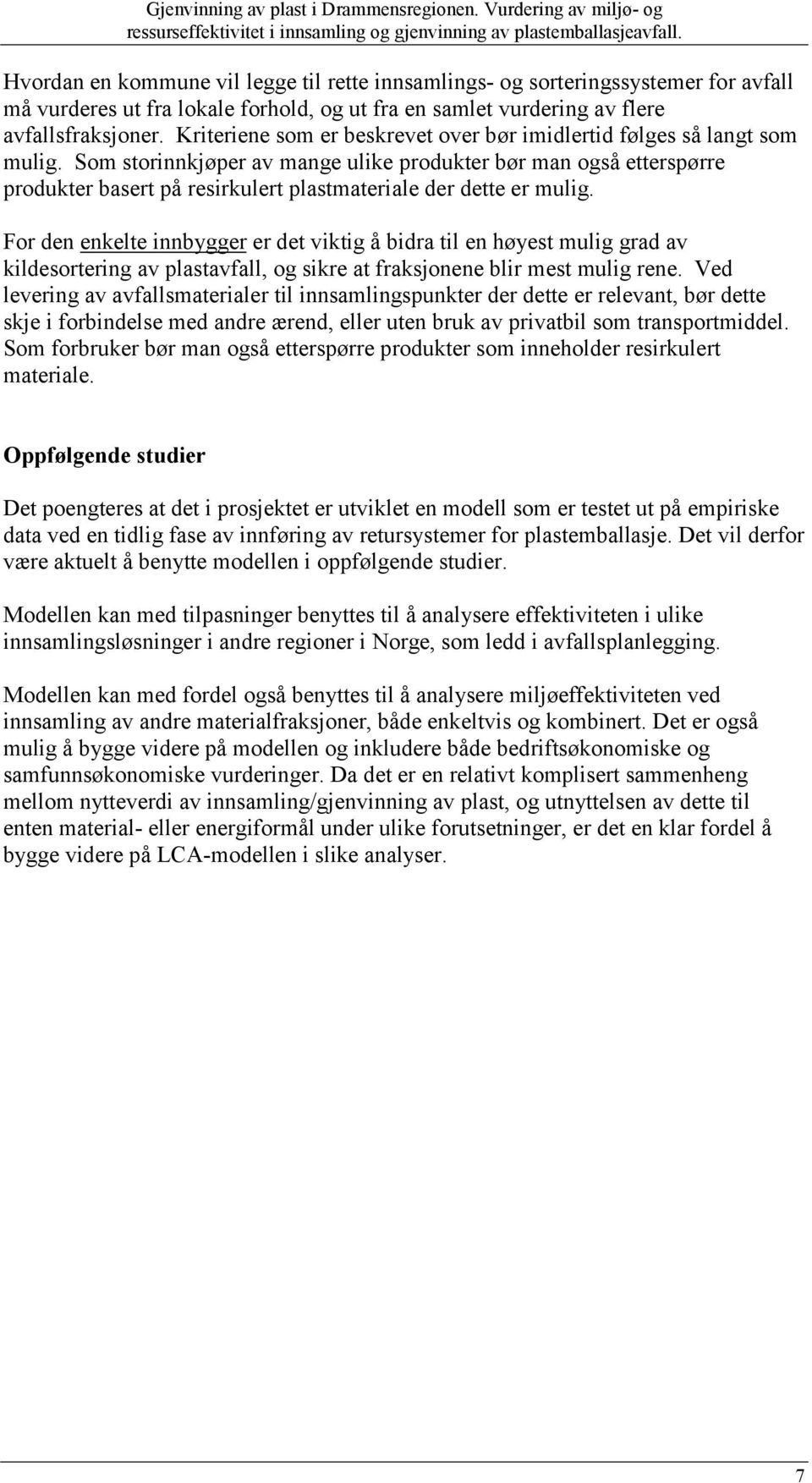 Gjenvinning av plast i Drammensregionen. Vurdering av miljø- og ressurseffektivitet i innsamling og gjenvinning av plastemballasjeavfall.

Hvordan en kommune vil legge til rette innsamlings- og sorteringssystemer for avfall må vurderes ut fra lokale forhold, og ut fra en samlet vurdering av flere avfallsfraksjoner. Kriteriene som er beskrevet over bør imidlertid følges så langt som mulig. Som storinnkjøper av mange ulike produkter bør man også etterspørre produkter basert på resirkulert plastmateriale der dette er mulig.

For den enkelte innbygger er det viktig å bidra til en høyest mulig grad av kildesortering av plastavfall, og sikre at fraksjonene blir mest mulig rene. Ved levering av avfallsmaterialer til innsamlingspunkter der dette er relevant, bør dette skje i forbindelse med andre ærend, eller uten bruk av privatbil som transportmiddel. Som forbruker bør man også etterspørre produkter som inneholder resirkulert materiale.

Oppfølgende studier

Det poengteres at det i prosjektet er utviklet en modell som er testet ut på empiriske data ved en tidlig fase av innføring av retursystemer for plastemballasje. Det vil derfor være aktuelt å benytte modellen i oppfølgende studier.

Modellen kan med tilpasninger benyttes til å analysere effektiviteten i ulike innsamlingsløsninger i andre regioner i Norge, som ledd i avfallsplanlegging.

Modellen kan med fordel også benyttes til å analysere miljøeffektiviteten ved innsamling av andre materialfraksjoner, både enkeltvis og kombinert. Det er også mulig å bygge videre på modellen og inkludere både bedriftsøkonomiske og samfunnsøkonomiske vurderinger. Da det er en relativt komplisert sammenheng mellom nytteverdi av innsamling/gjenvinning av plast, og utnyttelsen av dette til enten material- eller energiformål under ulike forutsetninger, er det en klar fordel å bygge videre på LCA-modellen i slike analyser.

7